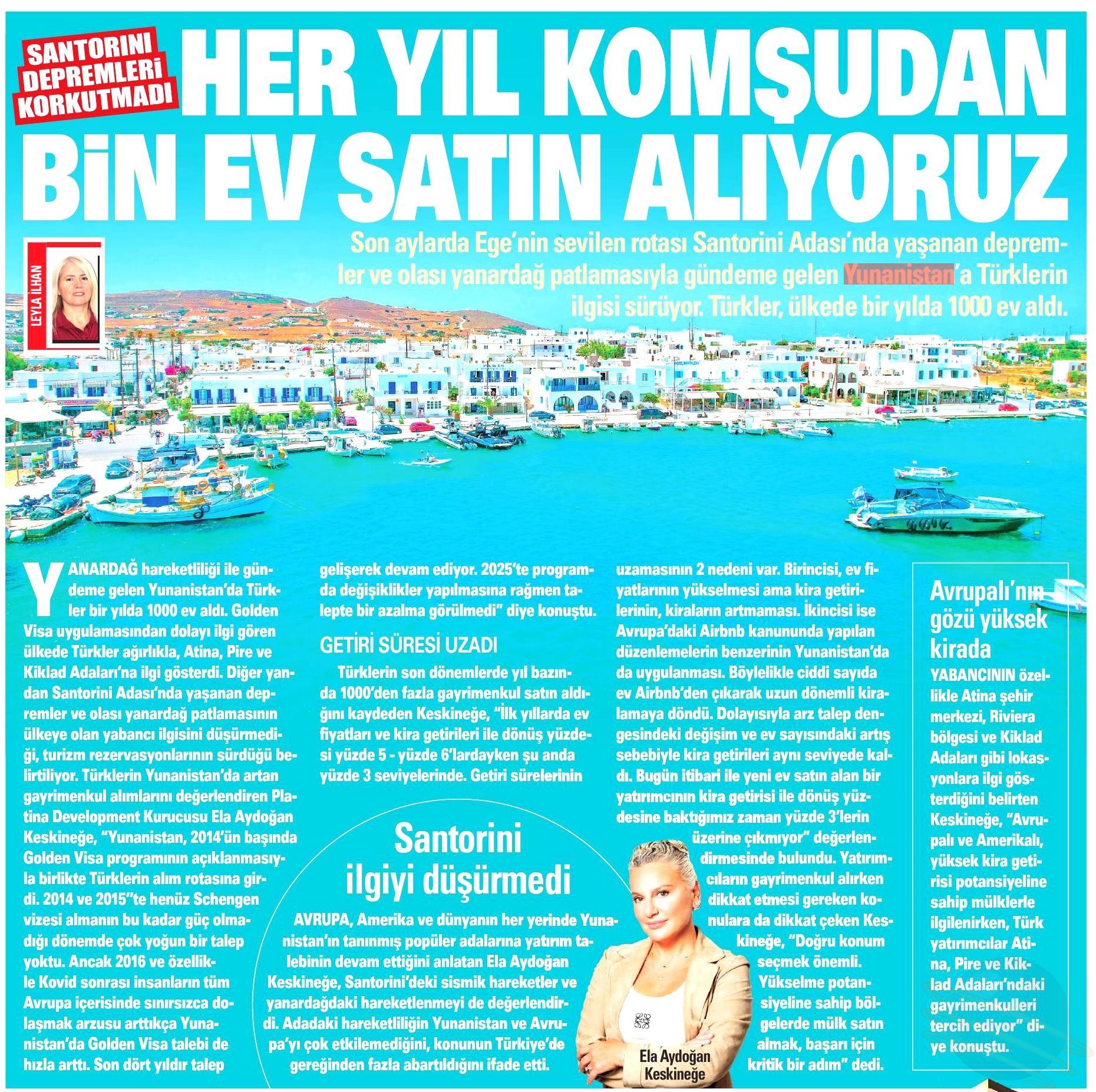 SANTORINI DEPREMLERİ KORKUTMADI

HER YIL KOMŞUDAN BİN EV SATIN ALIYORUZ

LEYLA İLHAN

Son aylarda Ege'nin sevilen rotası Santorini Adası'nda yaşanan depremler ve olası yanardağ patlamasıyla gündeme gelen Yunanistan'a Türklerin ilgisi sürüyor. Türkler, ülkede bir yılda 1000 ev aldı.

YANARDAĞ hareketliliği ile gündeme gelen Yunanistan'da Türkler bir yılda 1000 ev aldı. Golden Visa uygulamasından dolayı ilgi gören ülkede Türkler ağırlıkla, Atina, Pire ve Kiklad Adaları'na ilgi gösterdi. Diğer yandan Santorini Adası'nda yaşanan depremler ve olası yanardağ patlamasının ülkeye olan yabancı ilgisini düşürmediği, turizm rezervasyonlarının sürdüğü belirtiliyor. Türklerin Yunanistan'da artan gayrimenkul alımlarını değerlendiren Platina Development Kurucusu Ela Aydoğan Keskineğe, "Yunanistan, 2014'ün başında Golden Visa programının açıklanmasıyla birlikte Türklerin alım rotasına girdi. 2014 ve 2015''te henüz Schengen vizesi almanın bu kadar güç olmadığı dönemde çok yoğun bir talep yoktu. Ancak 2016 ve özellikle Kovid sonrası insanların tüm Avrupa içerisinde sınırsızca dolaşmak arzusu arttıkça Yunanistan'da Golden Visa talebi de hızla arttı. Son dört yıldır talep gelişerek devam ediyor. 2025'te programda değişiklikler yapılmasına rağmen talepte bir azalma görülmedi" diye konuştu.

GETİRİ SÜRESİ UZADI

Türklerin son dönemlerde yıl bazında 1000'den fazla gayrimenkul satın aldığını kaydeden Keskineğe, "İlk yıllarda ev fiyatları ve kira getirileri ile dönüş yüzdesi yüzde 5 - yüzde 6'lardayken şu anda yüzde 3 seviyelerinde. Getiri sürelerinin uzamasının 2 nedeni var. Birincisi, ev fiyatlarının yükselmesi ama kira getirilerinin, kiraların artmaması. İkincisi ise Avrupa'daki Airbnb kanununda yapılan düzenlemelerin benzerinin Yunanistan'da da uygulanması. Böylelikle ciddi sayıda ev Airbnb'den çıkarak uzun dönemli kiralamaya döndü. Dolayısıyla arz talep dengesindeki değişim ve ev sayısındaki artış sebebiyle kira getirileri aynı seviyede kaldı. Bugün itibari ile yeni ev satın alan bir yatırımcının kira getirisi ile dönüş yüzdesine baktığımız zaman yüzde 3'lerin üzerine çıkmıyor" değerlendirmesinde bulundu. Yatırımcıların gayrimenkul alırken dikkat etmesi gereken konulara da dikkat çeken Keskineğe, "Doğru konum seçmek önemli. Yükselme potansiyeline sahip bölgelerde mülk satın almak, başarı için kritik bir adım" dedi.

Santorini ilgiyi düşürmedi

AVRUPA, Amerika ve dünyanın her yerinde Yunanistan'ın tanınmış popüler adalarına yatırım talebinin devam ettiğini anlatan Ela Aydoğan Keskineğe, Santorini'deki sismik hareketler ve yanardağdaki hareketlenmeyi de değerlendirdi. Adadaki hareketliliğin Yunanistan ve Avrupa'yı çok etkilemediğini, konunun Türkiye'de gereğinden fazla abartıldığını ifade etti.

Ela Aydoğan Keskineğe

Avrupalı'nın gözü yüksek kirada

YABANCININ özellikle Atina şehir merkezi, Riviera bölgesi ve Kiklad Adaları gibi lokasyonlara ilgi gösterdiğini belirten Keskineğe, "Avrupalı ve Amerikalı, yüksek kira getirisi potansiyeline sahip mülklerle ilgilenirken, Türk yatırımcılar Atina, Pire ve Kiklad Adaları'ndaki gayrimenkulleri tercih ediyor" diye konuştu.